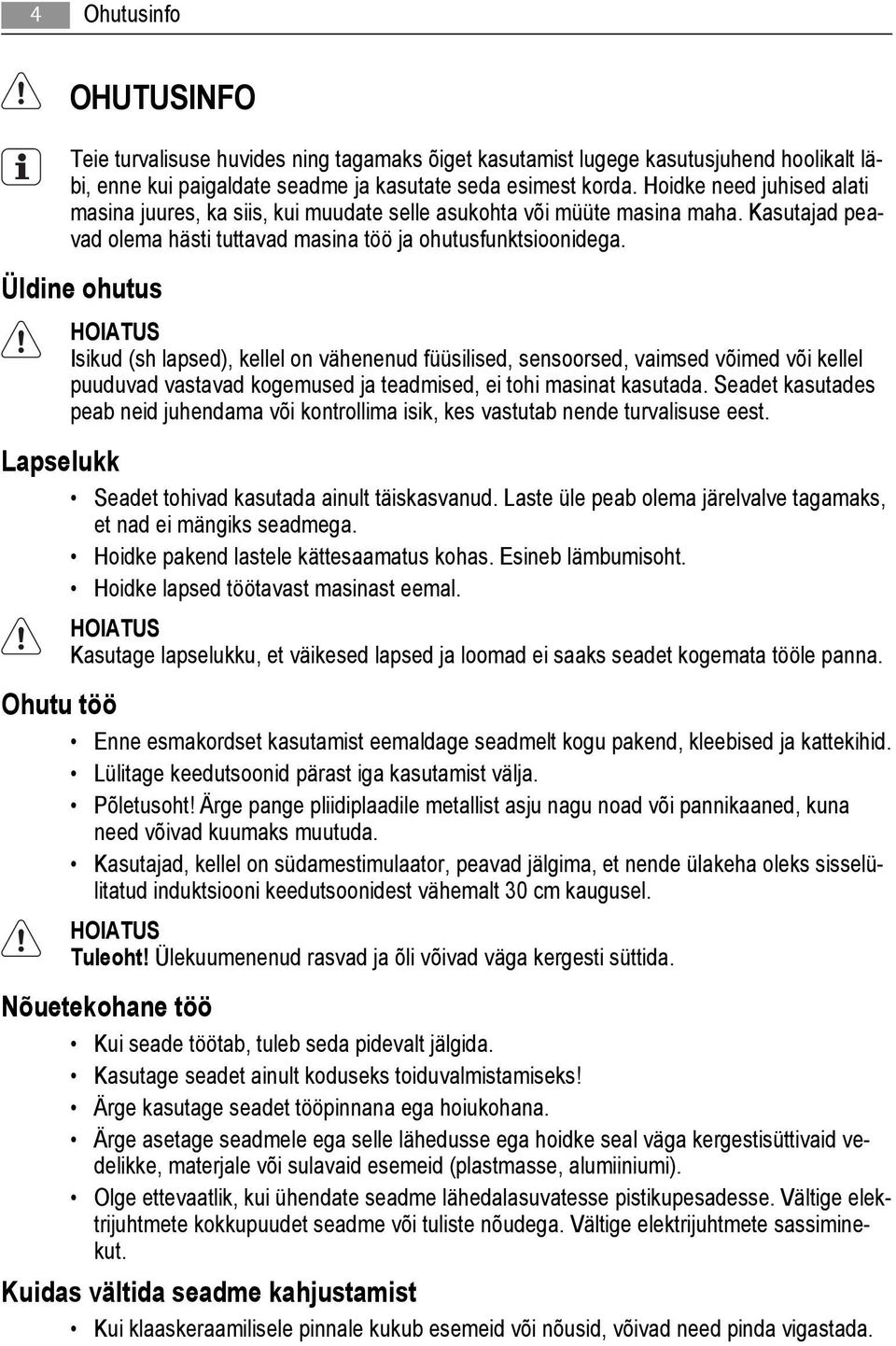 4 Ohutusinfo

OHUTUSINFO

Teie turvalisuse huvides ning tagamaks õiget kasutamist lugege kasutusjuhend hoolikalt läbi, enne kui paigaldate seadme ja kasutate seda esimest korda. Hoidke need juhised alati masina juures, ka siis, kui muudate selle asukohta või müüte masina maha. Kasutajad peavad olema hästi tuttavad masina töö ja ohutusfunktsioonidega.

Üldine ohutus

HOIATUS
Isikud (sh lapsed), kellel on vähenenud füüsilised, sensoorsed, vaimsed võimed või kellel puuduvad vastavad kogemused ja teadmised, ei tohi masinat kasutada. Seadet kasutades peab neid juhendama või kontrollima isik, kes vastutab nende turvalisuse eest.

Lapselukk

• Seadet tohivad kasutada ainult täiskasvanud. Laste üle peab olema järelvalve tagamaks, et nad ei mängiks seadmega.
• Hoidke pakend lastele kättesaamatus kohas. Esineb lämbumisoht.
• Hoidke lapsed töötavast masinast eemal.

HOIATUS
Kasutage lapselukku, et väikesed lapsed ja loomad ei saaks seadet kogemata tööle panna.

Ohutu töö

• Enne esmakordset kasutamist eemaldage seadmelt kogu pakend, kleebised ja kattekihid.
• Lülitage keedutsoonid pärast iga kasutamist välja.
• Põletusoht! Ärge pange pliidiplaadile metallist asju nagu noad või pannikaaned, kuna need võivad kuumaks muutuda.
• Kasutajad, kellel on südamestimulaator, peavad jälgima, et nende ülakeha oleks sisselülitatud induktsiooni keedutsoonidest vähemalt 30 cm kaugusel.

HOIATUS
Tuleoht! Ülekuumenenud rasvad ja õli võivad väga kergesti süttida.

Nõuetekohane töö

• Kui seade töötab, tuleb seda pidevalt jälgida.
• Kasutage seadet ainult koduseks toiduvalmistamiseks!
• Ärge kasutage seadet tööpinnana ega hoiukohana.
• Ärge asetage seadmele ega selle lähedusse ega hoidke seal väga kergestisüttivaid vedelikke, materjale või sulavaid esemeid (plastmasse, alumiiniumi).
• Olge ettevaatlik, kui ühendate seadme lähedalasuvatesse pistikupesadesse. Vältige elektrijuhtmete kokkupuudet seadme või tuliste nõudega. Vältige elektrijuhtmete sassiminekut.

Kuidas vältida seadme kahjustamist

• Kui klaaskeraamilisele pinnale kukub esemeid või nõusid, võivad need pinda vigastada.